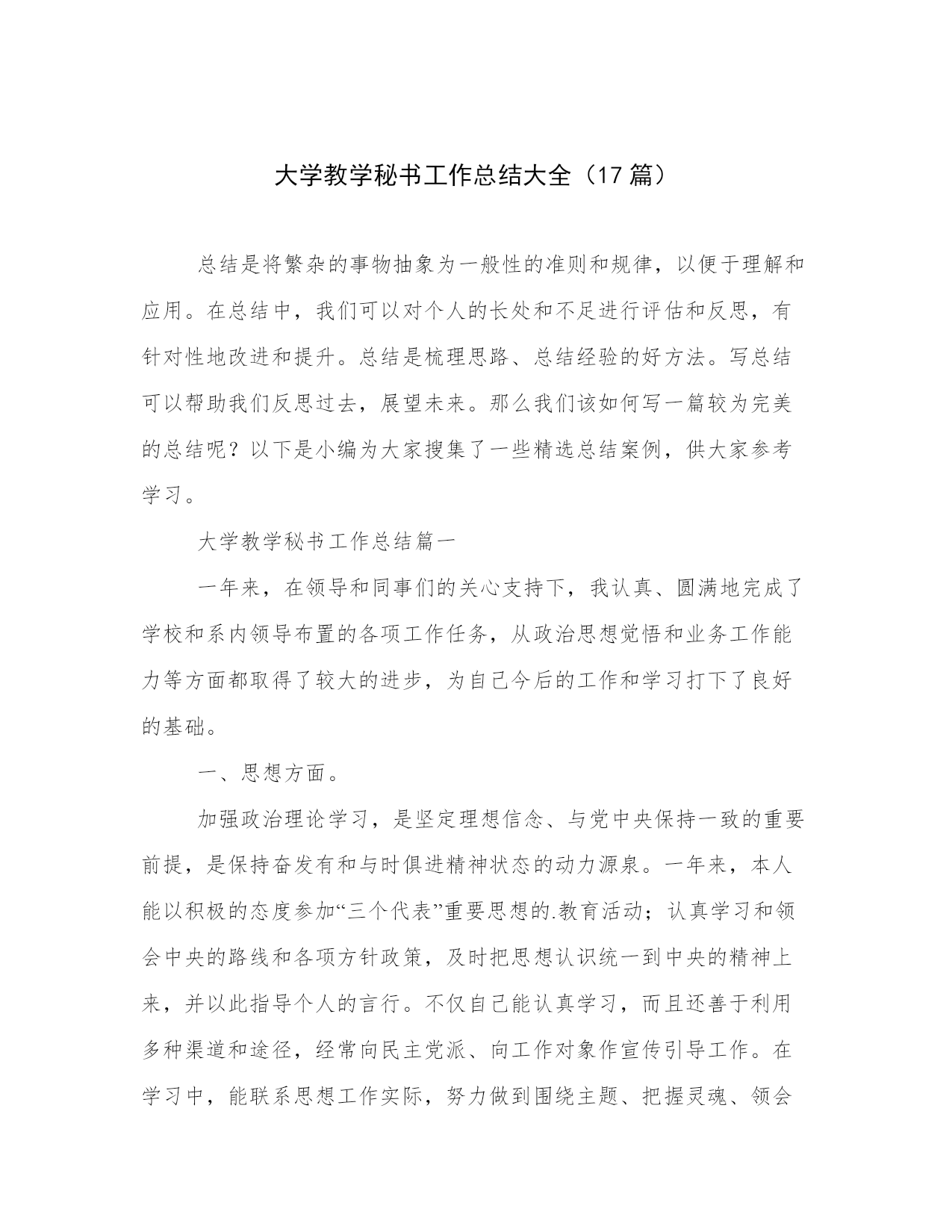 大学教学秘书工作总结大全（17篇）

总结是将繁杂的事物抽象为一般性的准则和规律，以便于理解和应用。在总结中，我们可以对个人的长处和不足进行评估和反思，有针对性地改进和提升。总结是梳理思路、总结经验的好方法。写总结可以帮助我们反思过去，展望未来。那么我们该如何写一篇较为完美的总结呢？以下是小编为大家搜集了一些精选总结案例，供大家参考学习。

大学教学秘书工作总结篇一

一年来，在领导和同事们的关心支持下，我认真、圆满地完成了学校和系内领导布置的各项工作任务，从政治思想觉悟和业务工作能力等方面都取得了较大的进步，为自己今后的工作和学习打下了良好的基础。

一、思想方面。

加强政治理论学习，是坚定理想信念、与党中央保持一致的重要前提，是保持奋发有和与时俱进精神状态的动力源泉。一年来，本人能以积极的态度参加“三个代表”重要思想的.教育活动；认真学习和领会中央的路线和各项方针政策，及时把思想认识统一到中央的精神上来，并以此指导个人的言行。不仅自己能认真学习，而且还善于利用多种渠道和途径，经常向民主党派、向工作对象作宣传引导工作。在学习中，能联系思想工作实际，努力做到围绕主题、把握灵魂、领会